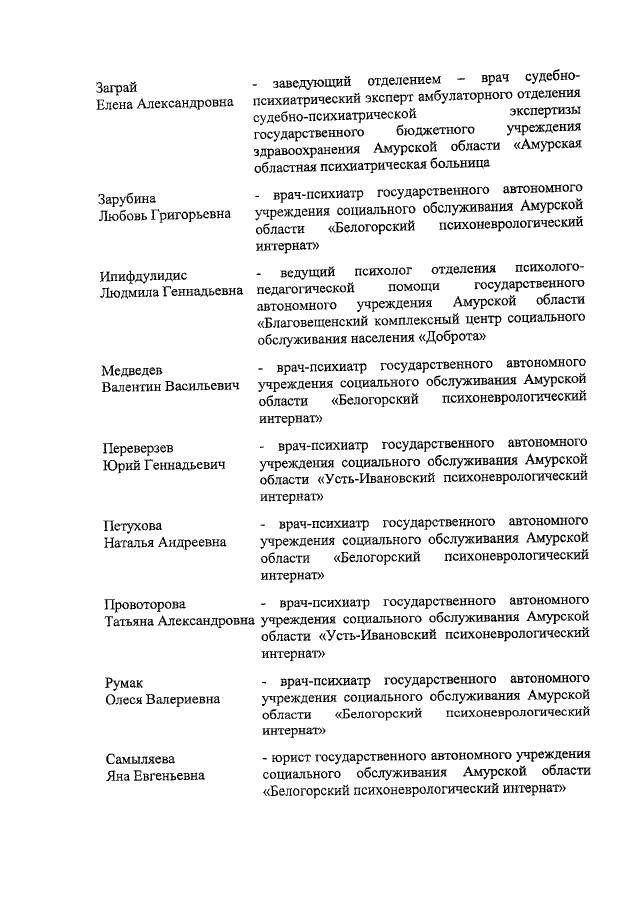 Заграй
Елена Александровна

- заведующий отделением – врач судебно-психиатрический эксперт амбулаторного отделения судебно-психиатрической экспертизы государственного бюджетного учреждения здравоохранения Амурской области «Амурская областная психиатрическая больница

Зарубина
Любовь Григорьевна

- врач-психиатр государственного автономного учреждения социального обслуживания Амурской области «Белогорский психоневрологический интернат»

Ипифдулидис
Людмила Геннадьевна

- ведущий психолог отделения психолого-педагогической помощи государственного автономного учреждения Амурской области «Благовещенский комплексный центр социального обслуживания населения «Доброта»

Медведев
Валентин Васильевич

- врач-психиатр государственного автономного учреждения социального обслуживания Амурской области «Белогорский психоневрологический интернат»

Переверзев
Юрий Геннадьевич

- врач-психиатр государственного автономного учреждения социального обслуживания Амурской области «Усть-Ивановский психоневрологический интернат»

Петухова
Наталья Андреевна

- врач-психиатр государственного автономного учреждения социального обслуживания Амурской области «Белогорский психоневрологический интернат»

Провоторова
Татьяна Александровна

- врач-психиатр государственного автономного учреждения социального обслуживания Амурской области «Усть-Ивановский психоневрологический интернат»

Румак
Олеся Валериевна

- врач-психиатр государственного автономного учреждения социального обслуживания Амурской области «Белогорский психоневрологический интернат»

Самыляева
Яна Евгеньевна

- юрист государственного автономного учреждения социального обслуживания Амурской области «Белогорский психоневрологический интернат»